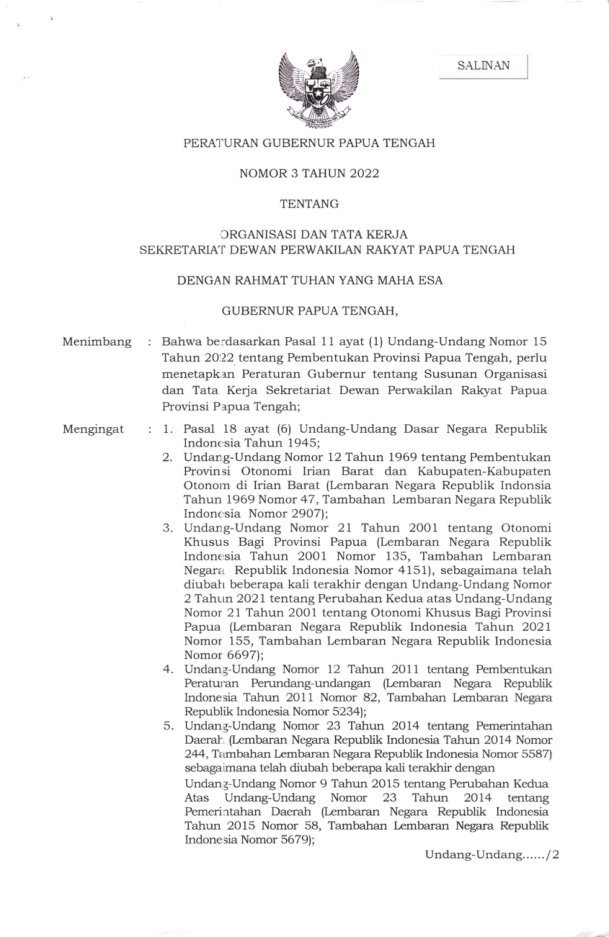 SALINAN

PERATURAN GUBERNUR PAPUA TENGAH

NOMOR 3 TAHUN 2022

TENTANG

ORGANISASI DAN TATA KERJA
SEKRETARIAT DEWAN PERWAKILAN RAKYAT PAPUA TENGAH

DENGAN RAHMAT TUHAN YANG MAHA ESA

GUBERNUR PAPUA TENGAH,

Menimbang : Bahwa berdasarkan Pasal 11 ayat (1) Undang-Undang Nomor 15 Tahun 2022 tentang Pembentukan Provinsi Papua Tengah, perlu menetapkan Peraturan Gubernur tentang Susunan Organisasi dan Tata Kerja Sekretariat Dewan Perwakilan Rakyat Papua Provinsi Papua Tengah;

Mengingat : 1. Pasal 18 ayat (6) Undang-Undang Dasar Negara Republik Indonesia Tahun 1945;
2. Undang-Undang Nomor 12 Tahun 1969 tentang Pembentukan Provinsi Otonomi Irian Barat dan Kabupaten-Kabupaten Otonom di Irian Barat (Lembaran Negara Republik Indonsia Tahun 1969 Nomor 47, Tambahan Lembaran Negara Republik Indonesia Nomor 2907);
3. Undang-Undang Nomor 21 Tahun 2001 tentang Otonomi Khusus Bagi Provinsi Papua (Lembaran Negara Republik Indonesia Tahun 2001 Nomor 135, Tambahan Lembaran Negara Republik Indonesia Nomor 4151), sebagaimana telah diubah beberapa kali terakhir dengan Undang-Undang Nomor 2 Tahun 2021 tentang Perubahan Kedua atas Undang-Undang Nomor 21 Tahun 2001 tentang Otonomi Khusus Bagi Provinsi Papua (Lembaran Negara Republik Indonesia Tahun 2021 Nomor 155, Tambahan Lembaran Negara Republik Indonesia Nomor 6697);
4. Undang-Undang Nomor 12 Tahun 2011 tentang Pembentukan Peraturan Perundang-undangan (Lembaran Negara Republik Indonesia Tahun 2011 Nomor 82, Tambahan Lembaran Negara Republik Indonesia Nomor 5234);
5. Undang-Undang Nomor 23 Tahun 2014 tentang Pemerintahan Daerah (Lembaran Negara Republik Indonesia Tahun 2014 Nomor 244, Tambahan Lembaran Negara Republik Indonesia Nomor 5587) sebagaimana telah diubah beberapa kali terakhir dengan Undang-Undang Nomor 9 Tahun 2015 tentang Perubahan Kedua Atas Undang-Undang Nomor 23 Tahun 2014 tentang Pemerintahan Daerah (Lembaran Negara Republik Indonesia Tahun 2015 Nomor 58, Tambahan Lembaran Negara Republik Indonesia Nomor 5679);

Undang-Undang....../2